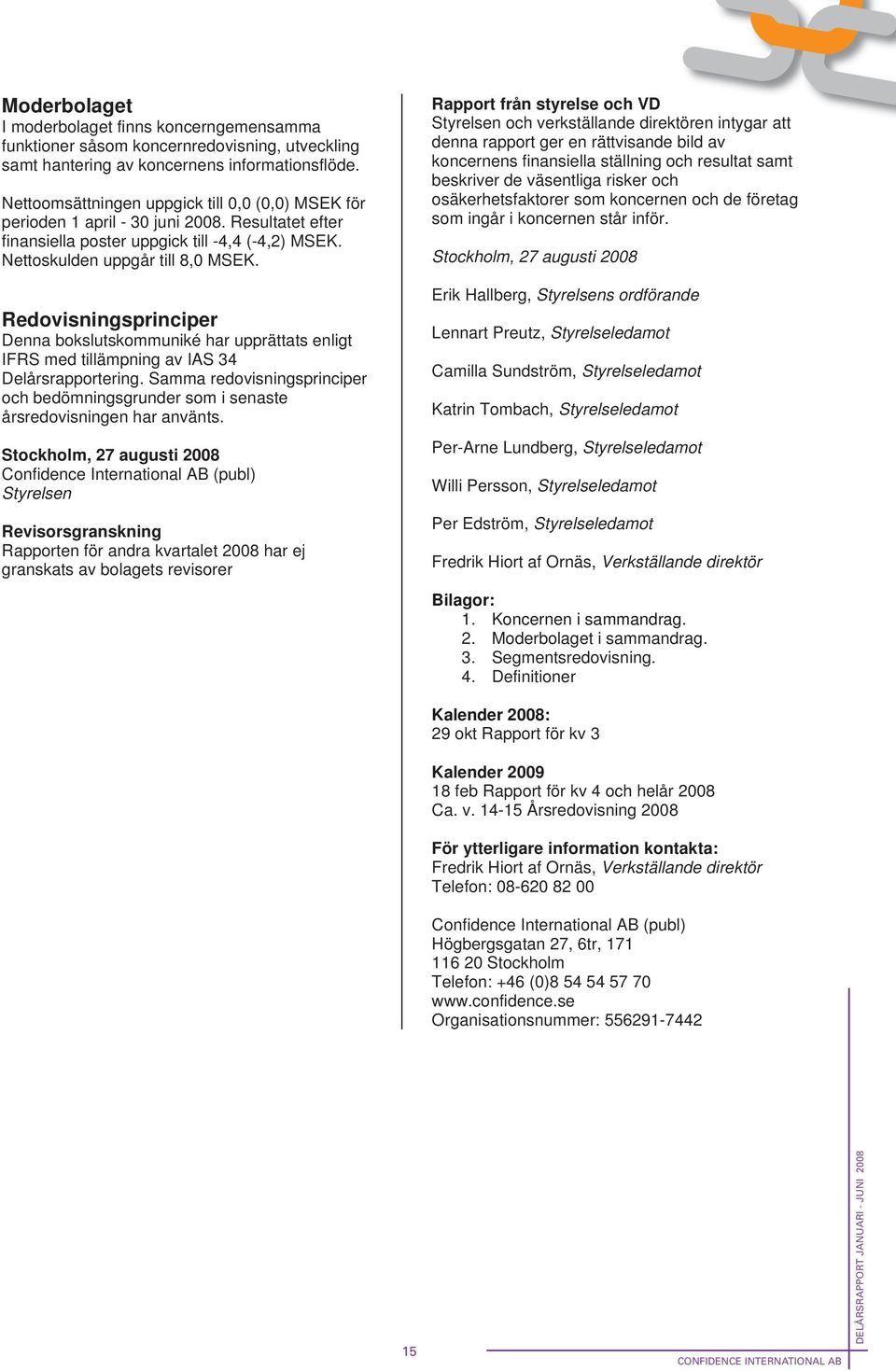 Moderbolaget
I moderbolaget finns koncerngemensamma funktioner såsom koncernredovisning, utveckling samt hantering av koncernens informationsflöde.

Nettoomsättningen uppgick till 0,0 (0,0) MSEK för perioden 1 april - 30 juni 2008. Resultatet efter finansiella poster uppgick till -4,4 (-4,2) MSEK. Nettoskulden uppgår till 8,0 MSEK.

Redovisningsprinciper
Denna bokslutskommuniké har upprättats enligt IFRS med tillämpning av IAS 34 Delårsrapportering. Samma redovisningsprinciper och bedömningsgrunder som i senaste årsredovisningen har använts.

Stockholm, 27 augusti 2008
Confidence International AB (publ)
Styrelsen

Revisorsgranskning
Rapporten för andra kvartalet 2008 har ej granskats av bolagets revisorer

Rapport från styrelse och VD
Styrelsen och verkställande direktören intygar att denna rapport ger en rättvisande bild av koncernens finansiella ställning och resultat samt beskriver de väsentliga risker och osäkerhetsfaktorer som koncernen och de företag som ingår i koncernen står inför.

Stockholm, 27 augusti 2008

Erik Hallberg, Styrelsens ordförande

Lennart Preutz, Styrelseledamot

Camilla Sundström, Styrelseledamot

Katrin Tombach, Styrelseledamot

Per-Arne Lundberg, Styrelseledamot

Willi Persson, Styrelseledamot

Per Edström, Styrelseledamot

Fredrik Hiort af Ornäs, Verkställande direktör

Bilagor:
1. Koncernen i sammandrag.
2. Moderbolaget i sammandrag.
3. Segmentsredovisning.
4. Definitioner

Kalender 2008:
29 okt Rapport för kv 3

Kalender 2009
18 feb Rapport för kv 4 och helår 2008
Ca. v. 14-15 Årsredovisning 2008

För ytterligare information kontakta:
Fredrik Hiort af Ornäs, Verkställande direktör
Telefon: 08-620 82 00

Confidence International AB (publ)
Högbergsgatan 27, 6tr, 171
116 20 Stockholm
Telefon: +46 (0)8 54 54 57 70
www.confidence.se
Organisationsnummer: 556291-7442

15

CONFIDENCE INTERNATIONAL AB

DELÅRSRAPPORT JANUARI - JUNI 2008